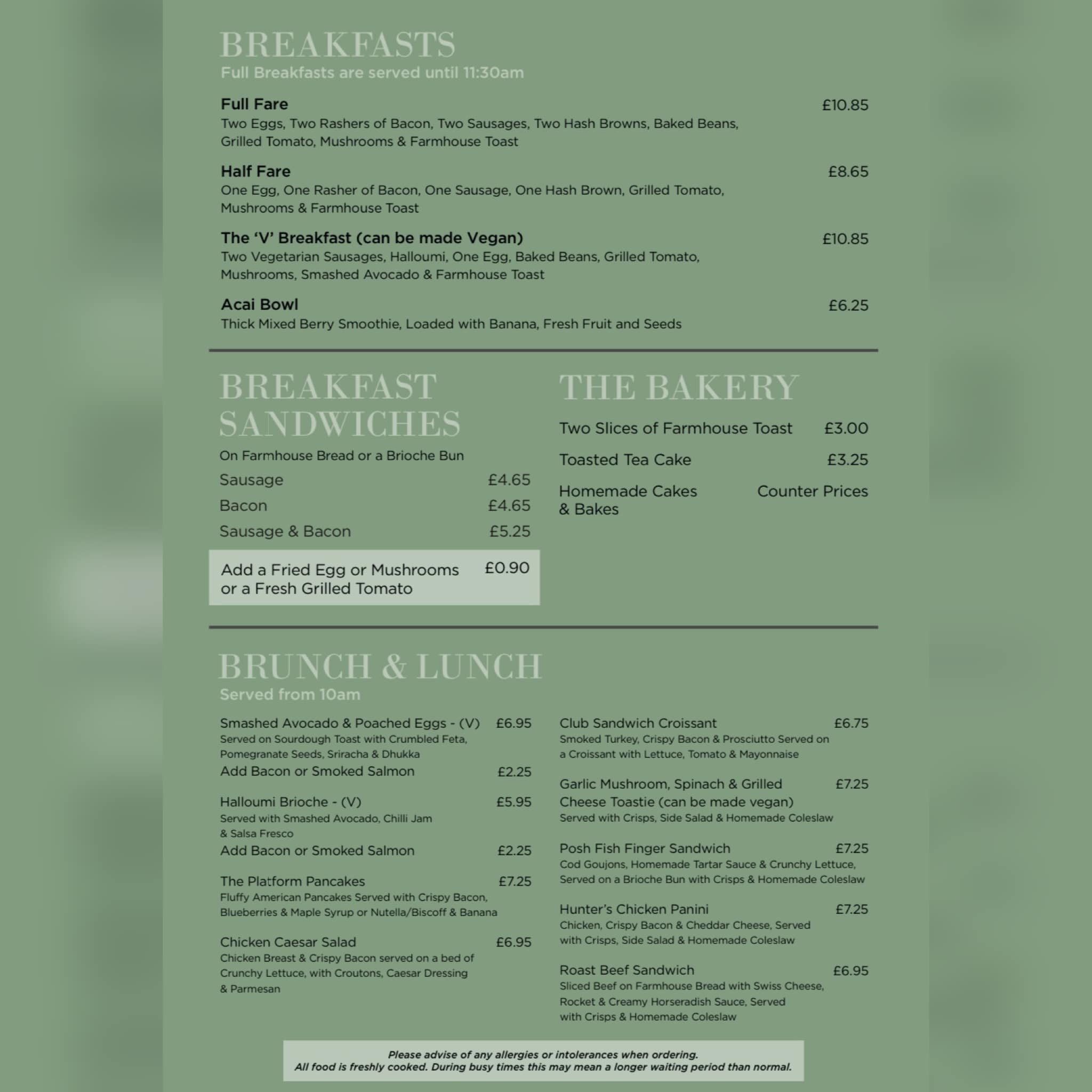 BREAKFASTS
Full Breakfasts are served until 11:30am

Full Fare £10.85
Two Eggs, Two Rashers of Bacon, Two Sausages, Two Hash Browns, Baked Beans, Grilled Tomato, Mushrooms & Farmhouse Toast

Half Fare £8.65
One Egg, One Rasher of Bacon, One Sausage, One Hash Brown, Grilled Tomato, Mushrooms & Farmhouse Toast

The 'V' Breakfast (can be made Vegan) £10.85
Two Vegetarian Sausages, Halloumi, One Egg, Baked Beans, Grilled Tomato, Mushrooms, Smashed Avocado & Farmhouse Toast

Acai Bowl £6.25
Thick Mixed Berry Smoothie, Loaded with Banana, Fresh Fruit and Seeds

BREAKFAST SANDWICHES
On Farmhouse Bread or a Brioche Bun
Sausage £4.65
Bacon £4.65
Sausage & Bacon £5.25

Add a Fried Egg or Mushrooms or a Fresh Grilled Tomato £0.90

THE BAKERY
Two Slices of Farmhouse Toast £3.00
Toasted Tea Cake £3.25
Homemade Cakes & Bakes Counter Prices

BRUNCH & LUNCH
Served from 10am

Smashed Avocado & Poached Eggs - (V) £6.95
Served on Sourdough Toast with Crumbled Feta, Pomegranate Seeds, Sriracha & Dhukka
Add Bacon or Smoked Salmon £2.25

Halloumi Brioche - (V) £5.95
Served with Smashed Avocado, Chilli Jam & Salsa Fresco
Add Bacon or Smoked Salmon £2.25

The Platform Pancakes £7.25
Fluffy American Pancakes Served with Crispy Bacon, Blueberries & Maple Syrup or Nutella/Biscoff & Banana

Chicken Caesar Salad £6.95
Chicken Breast & Crispy Bacon served on a bed of Crunchy Lettuce, with Croutons, Caesar Dressing & Parmesan

Club Sandwich Croissant £6.75
Smoked Turkey, Crispy Bacon & Prosciutto Served on a Croissant with Lettuce, Tomato & Mayonnaise

Garlic Mushroom, Spinach & Grilled Cheese Toastie (can be made vegan) £7.25
Served with Crisps, Side Salad & Homemade Coleslaw

Posh Fish Finger Sandwich £7.25
Cod Goujons, Homemade Tartar Sauce & Crunchy Lettuce, Served on a Brioche Bun with Crisps & Homemade Coleslaw

Hunter's Chicken Panini £7.25
Chicken, Crispy Bacon & Cheddar Cheese, Served with Crisps, Side Salad & Homemade Coleslaw

Roast Beef Sandwich £6.95
Sliced Beef on Farmhouse Bread with Swiss Cheese, Rocket & Creamy Horseradish Sauce, Served with Crisps & Homemade Coleslaw

Please advise of any allergies or intolerances when ordering.
All food is freshly cooked. During busy times this may mean a longer waiting period than normal.